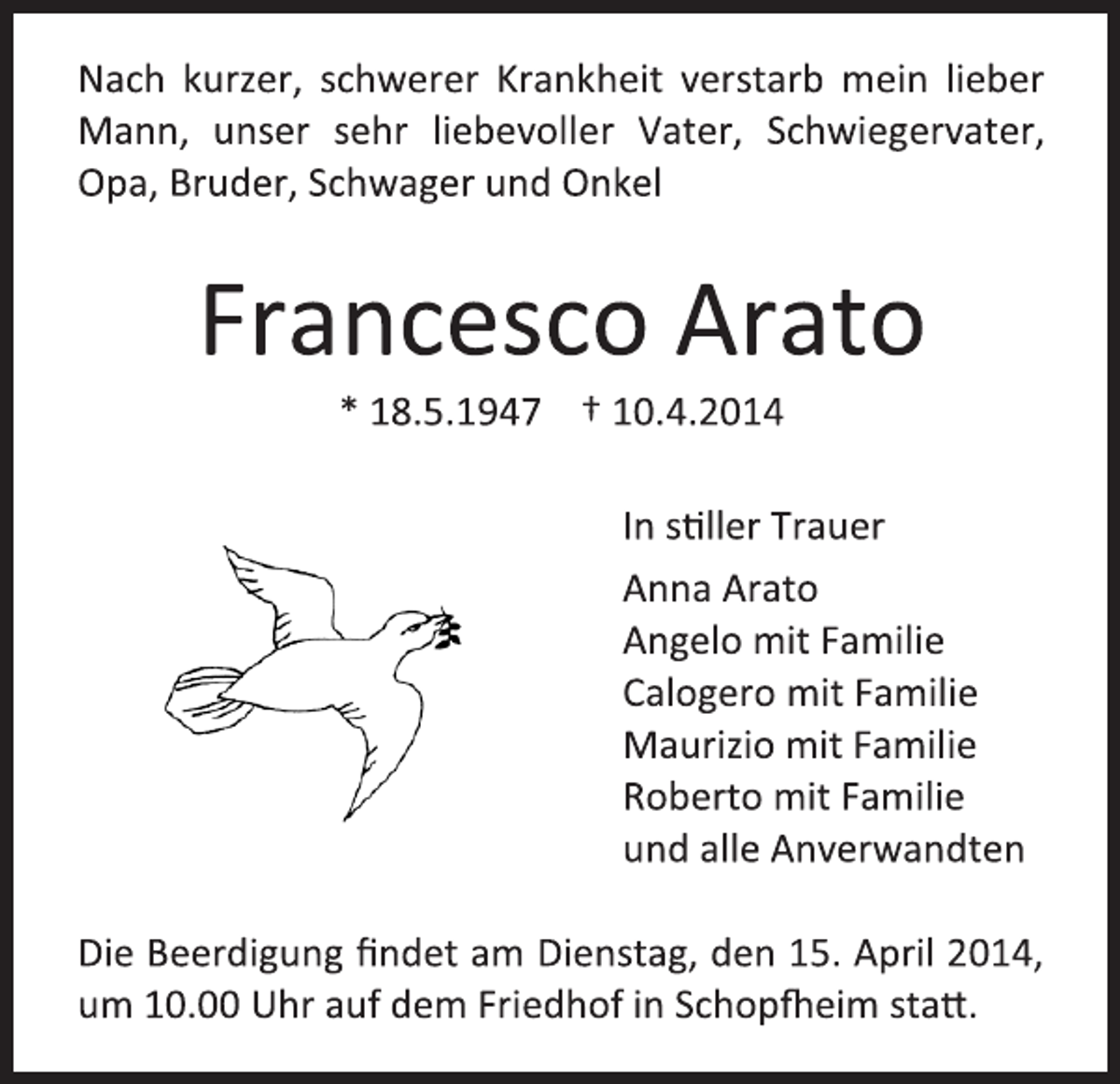 Nach kurzer, schwerer Krankheit verstarb mein lieber Mann, unser sehr liebevoller Vater, Schwiegervater, Opa, Bruder, Schwager und Onkel

Francesco Arato

* 18.5.1947 † 10.4.2014

In stiller Trauer

Anna Arato
Angelo mit Familie
Calogero mit Familie
Maurizio mit Familie
Roberto mit Familie
und alle Anverwandten

Die Beerdigung findet am Dienstag, den 15. April 2014, um 10.00 Uhr auf dem Friedhof in Schopfheim statt.